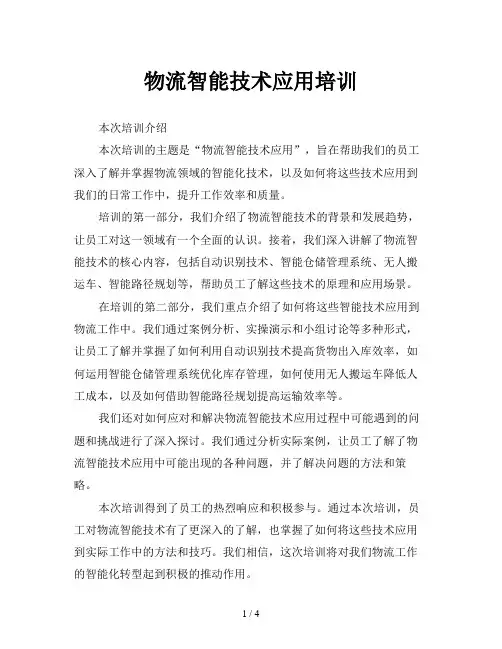 物流智能技术应用培训

本次培训介绍

本次培训的主题是“物流智能技术应用”，旨在帮助我们的员工深入了解并掌握物流领域的智能化技术，以及如何将这些技术应用到我们的日常工作中，提升工作效率和质量。

培训的第一部分，我们介绍了物流智能技术的背景和发展趋势，让员工对这一领域有一个全面的认识。接着，我们深入讲解了物流智能技术的核心内容，包括自动识别技术、智能仓储管理系统、无人搬运车、智能路径规划等，帮助员工了解这些技术的原理和应用场景。

在培训的第二部分，我们重点介绍了如何将这些智能技术应用到物流工作中。我们通过案例分析、实操演示和小组讨论等多种形式，让员工了解并掌握了如何利用自动识别技术提高货物出入库效率，如何运用智能仓储管理系统优化库存管理，如何使用无人搬运车降低人工成本，以及如何借助智能路径规划提高运输效率等。

我们还对如何应对和解决物流智能技术应用过程中可能遇到的问题和挑战进行了深入探讨。我们通过分析实际案例，让员工了解了物流智能技术应用中可能出现的各种问题，并了解决问题的方法和策略。

本次培训得到了员工的热烈响应和积极参与。通过本次培训，员工对物流智能技术有了更深入的了解，也掌握了如何将这些技术应用到实际工作中的方法和技巧。我们相信，这次培训将对我们物流工作的智能化转型起到积极的推动作用。

1 / 4